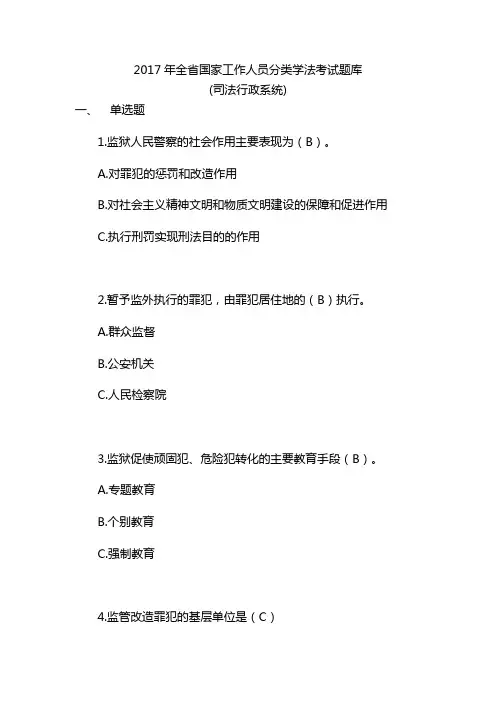 2017 年全省国家工作人员分类学法考试题库
(司法行政系统)

一、 单选题

1.监狱人民警察的社会作用主要表现为（B）。

A.对罪犯的惩罚和改造作用

B.对社会主义精神文明和物质文明建设的保障和促进作用

C.执行刑罚实现刑法目的的作用

2.暂予监外执行的罪犯，由罪犯居住地的（B）执行。

A.群众监督

B.公安机关

C.人民检察院

3.监狱促使顽固犯、危险犯转化的主要教育手段（B）。

A.专题教育

B.个别教育

C.强制教育

4.监管改造罪犯的基层单位是（C）